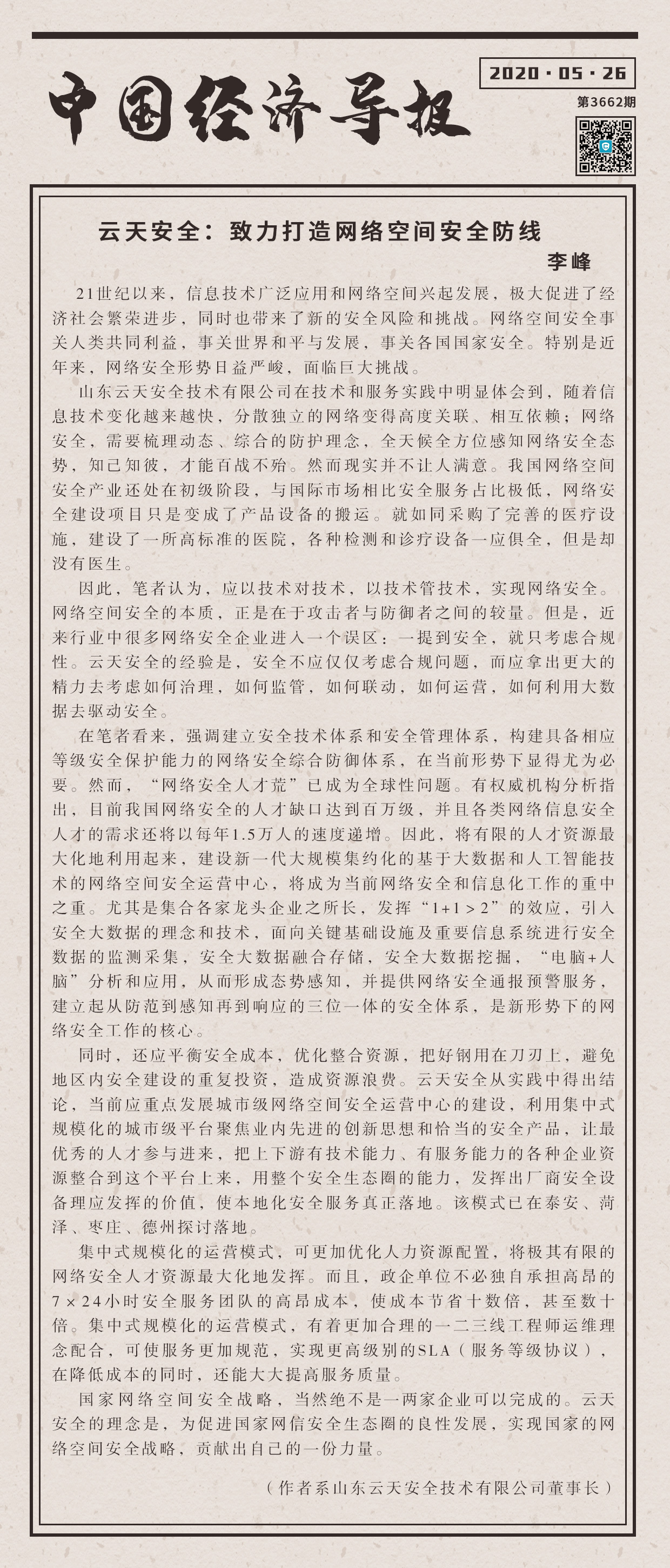 中国经济导报

2020·05·26

第3662期

云天安全：致力打造网络空间安全防线

李峰

21世纪以来，信息技术广泛应用和网络空间兴起发展，极大促进了经济社会繁荣进步，同时也带来了新的安全风险和挑战。网络空间安全事关人类共同利益，事关世界和平与发展，事关各国国家安全。特别是近年来，网络安全形势日益严峻，面临巨大挑战。

山东云天安全技术有限公司在技术和服务实践中明显体会到，随着信息技术变化越来越快，分散独立的网络变得高度关联、相互依赖；网络安全，需要梳理动态、综合的防护理念，全天候全方位感知网络安全态势，知己知彼，才能百战不殆。然而现实并不让人满意。我国网络空间安全产业还处在初级阶段，与国际市场相比安全服务占比极低，网络安全建设项目只是变成了产品设备的搬运。就如同采购了完善的医疗设施，建设了一所高标准的医院，各种检测和诊疗设备一应俱全，但是却没有医生。

因此，笔者认为，应以技术对技术，以技术管技术，实现网络安全。网络空间安全的本质，正是在于攻击者与防御者之间的较量。但是，近来行业中很多网络安全企业进入一个误区：一提到安全，就只考虑合规性。云天安全的经验是，安全不应仅仅考虑合规问题，而应拿出更大的精力去考虑如何治理，如何监管，如何联动，如何运营，如何利用大数据去驱动安全。

在笔者看来，强调建立安全技术体系和安全管理体系，构建具备相应等级安全保护能力的网络安全综合防御体系，在当前形势下显得尤为必要。然而，“网络安全人才荒”已成为全球性问题。有权威机构分析指出，目前我国网络安全的人才缺口达到百万级，并且各类网络信息安全人才的需求还将以每年1.5万人的速度递增。因此，将有限的人才资源最大化地利用起来，建设新一代大规模集约化的基于大数据和人工智能技术的网络空间安全运营中心，将成为当前网络安全和信息化工作的重中之重。尤其是集合各家龙头企业之所长，发挥“1+1＞2”的效应，引入安全大数据的理念和技术，面向关键基础设施及重要信息系统进行安全数据的监测采集，安全大数据融合存储，安全大数据挖掘，“电脑+人脑”分析和应用，从而形成态势感知，并提供网络安全通报预警服务，建立起从防范到感知再到响应的三位一体的安全体系，是新形势下的网络安全工作的核心。

同时，还应平衡安全成本，优化整合资源，把好钢用在刀刃上，避免地区内安全建设的重复投资，造成资源浪费。云天安全从实践中得出结论，当前应重点发展城市级网络空间安全运营中心的建设，利用集中式规模化的城市级平台聚焦业内先进的创新思想和恰当的安全产品，让最优秀的人才参与进来，把上下游有技术能力、有服务能力的各种企业资源整合到这个平台上来，用整个安全生态圈的能力，发挥出厂商安全设备理应发挥的价值，使本地化安全服务真正落地。该模式已在泰安、菏泽、枣庄、德州探讨落地。

集中式规模化的运营模式，可更加优化人力资源配置，将极其有限的网络安全人才资源最大化地发挥。而且，政企单位不必独自承担高昂的7×24小时安全服务团队的高昂成本，使成本节省十数倍，甚至数十倍。集中式规模化的运营模式，有着更加合理的一二三线工程师运维理念配合，可使服务更加规范，实现更高级别的SLA（服务等级协议），在降低成本的同时，还能大大提高服务质量。

国家网络空间安全战略，当然绝不是一两家企业可以完成的。云天安全的理念是，为促进国家网信安全生态圈的良性发展，实现国家的网络空间安全战略，贡献出自己的一份力量。

（作者系山东云天安全技术有限公司董事长）